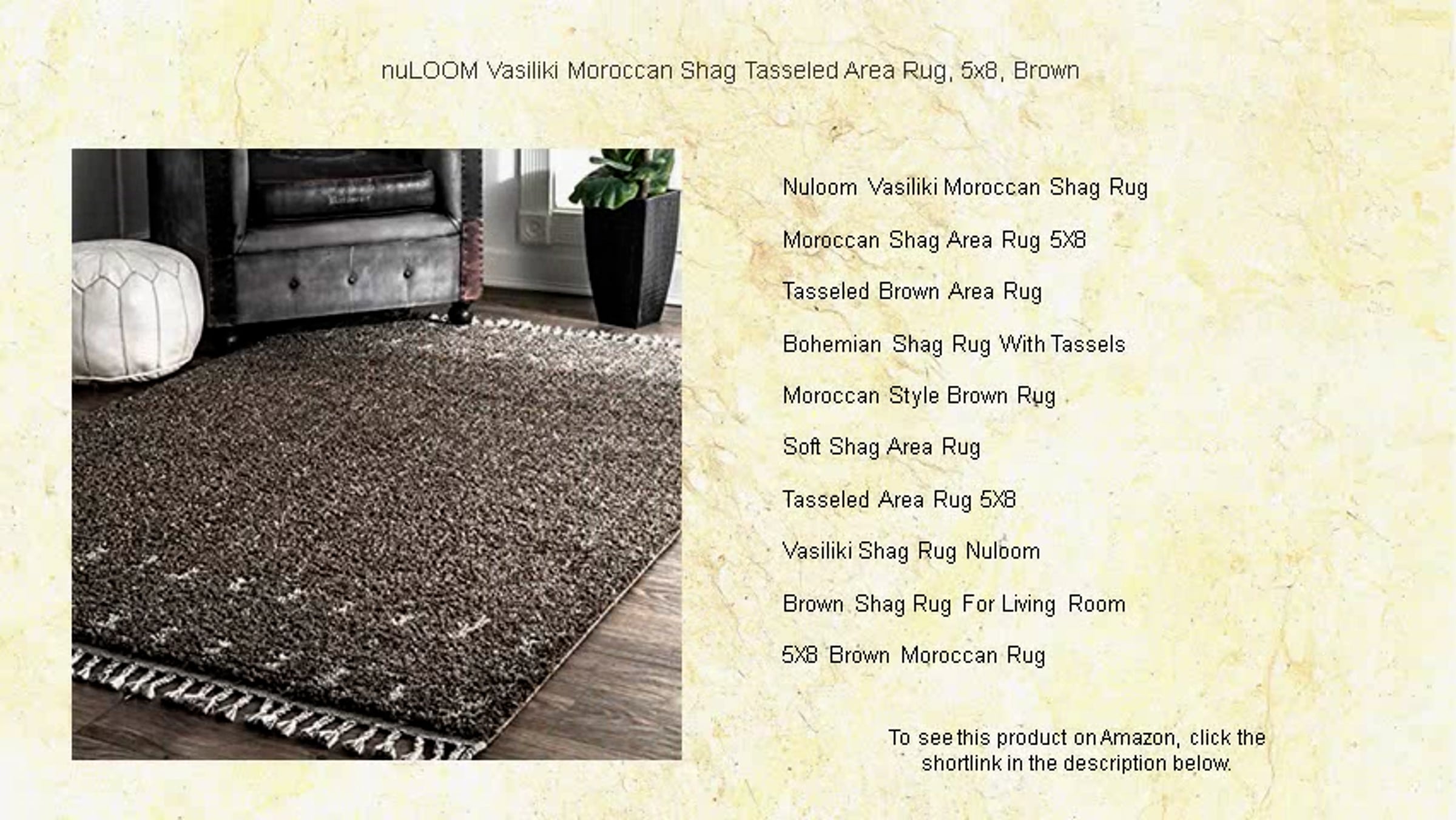 nuLOOM Vasiliki Moroccan Shag Tasseled Area Rug, 5x8, Brown

Nuloom Vasiliki Moroccan Shag Rug

Moroccan Shag Area Rug 5X8

Tasseled Brown Area Rug

Bohemian Shag Rug With Tassels

Moroccan Style Brown Rug

Soft Shag Area Rug

Tasseled Area Rug 5X8

Vasiliki Shag Rug Nuloom

Brown Shag Rug For Living Room

5X8 Brown Moroccan Rug

To see this product on Amazon, click the shortlink in the description below.